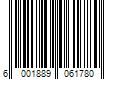 6 001889 061780